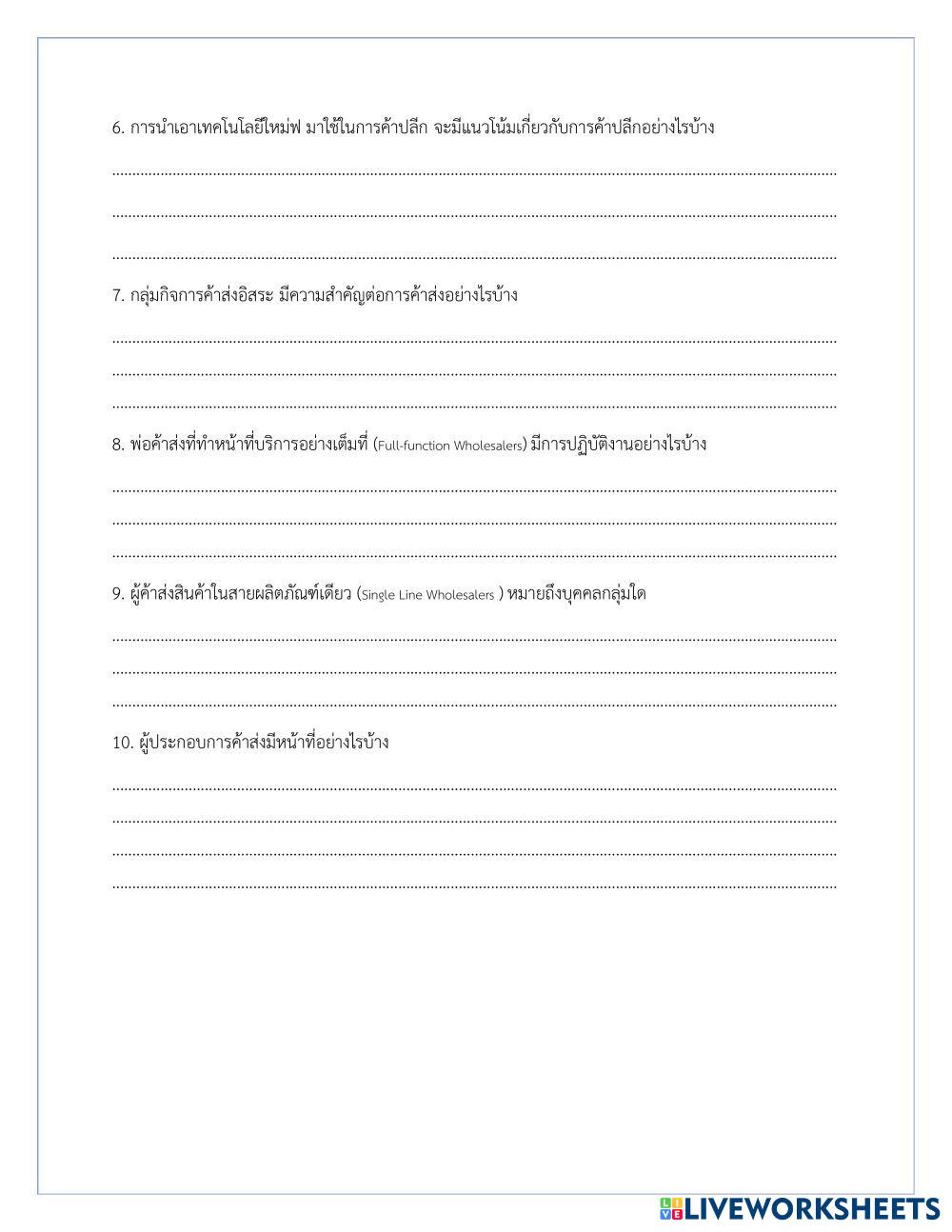 6. การนำเอาเทคโนโลยีใหม่ฟ มาใช้ในการค้าปลีก จะมีแนวโน้มเกี่ยวกับการค้าปลีกอย่างไรบ้าง

____
____
____

7. กลุ่มกิจการค้าส่งอิสระ มีความสำคัญต่อการค้าส่งอย่างไรบ้าง

____
____
____

8. พ่อค้าส่งที่ทำหน้าที่บริการอย่างเต็มที่ (Full-function Wholesalers) มีการปฏิบัติงานอย่างไรบ้าง

____
____
____

9. ผู้ค้าส่งสินค้าในสายผลิตภัณฑ์เดียว (Single Line Wholesalers ) หมายถึงบุคคลกลุ่มใด

____
____
____

10. ผู้ประกอบการค้าส่งมีหน้าที่อย่างไรบ้าง

____
____
____
____

LIVEWORKSHEETS